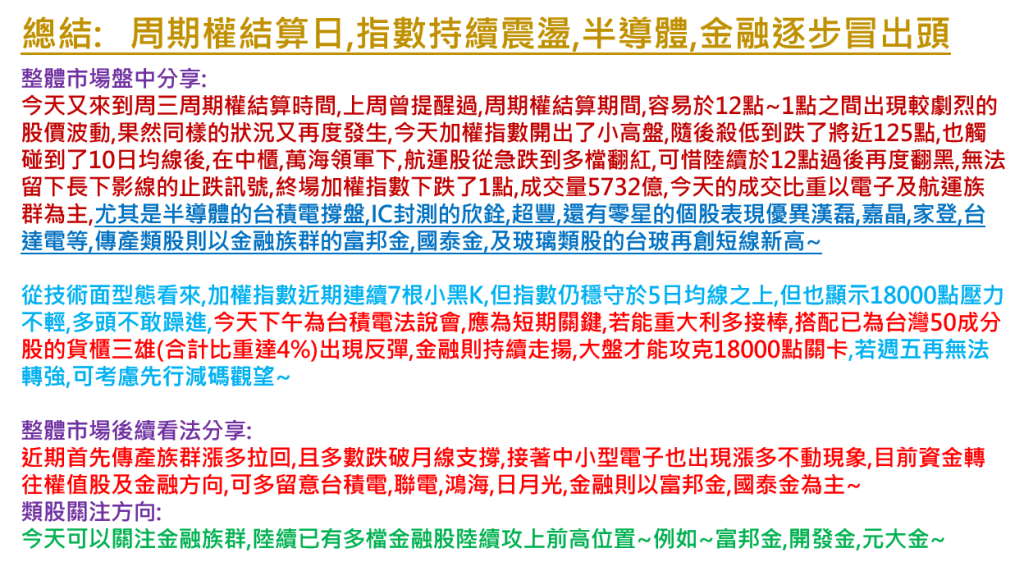 總結:　周期權結算日,指數持續震盪,半導體,金融逐步冒出頭

整體市場盤中分享:
今天又來到周三周期權結算時間,上周曾提醒過,周期權結算期間,容易於12點~1點之間出現較劇烈的股價波動,果然同樣的狀況又再度發生,今天加權指數開出了小高盤,隨後殺低到跌了將近125點,也觸碰到了10日均線後,在中櫃,萬海領軍下,航運股從急跌到多檔翻紅,可惜陸續於12點過後再度翻黑,無法留下長下影線的止跌訊號,終場加權指數下跌了1點,成交量5732億,今天的成交比重以電子及航運族群為主,尤其是半導體的台積電撐盤,IC封測的欣銓,超豐,還有零星的個股表現優異漢磊,嘉晶,家登,台達電等,傳產類股則以金融族群的富邦金,國泰金,及玻璃類股的台玻再創短線新高~

從技術面型態看來,加權指數近期連續7根小黑K,但指數仍穩守於5日均線之上,但也顯示18000點壓力不輕,多頭不敢躁進,今天下午為台積電法說會,應為短期關鍵,若能重大利多接棒,搭配已為台灣50成分股的貨櫃三雄(合計比重達4%)出現反彈,金融則持續走揚,大盤才能攻克18000點關卡,若週五再無法轉強,可考慮先行減碼觀望~

整體市場後續看法分享:
近期首先傳產族群漲多拉回,且多數跌破月線支撐,接著中小型電子也出現漲多不動現象,目前資金轉往權值股及金融方向,可多留意台積電,聯電,鴻海,日月光,金融則以富邦金,國泰金為主~
類股關注方向:
今天可以關注金融族群,陸續已有多檔金融股陸續攻上前高位置~例如~富邦金,開發金,元大金~